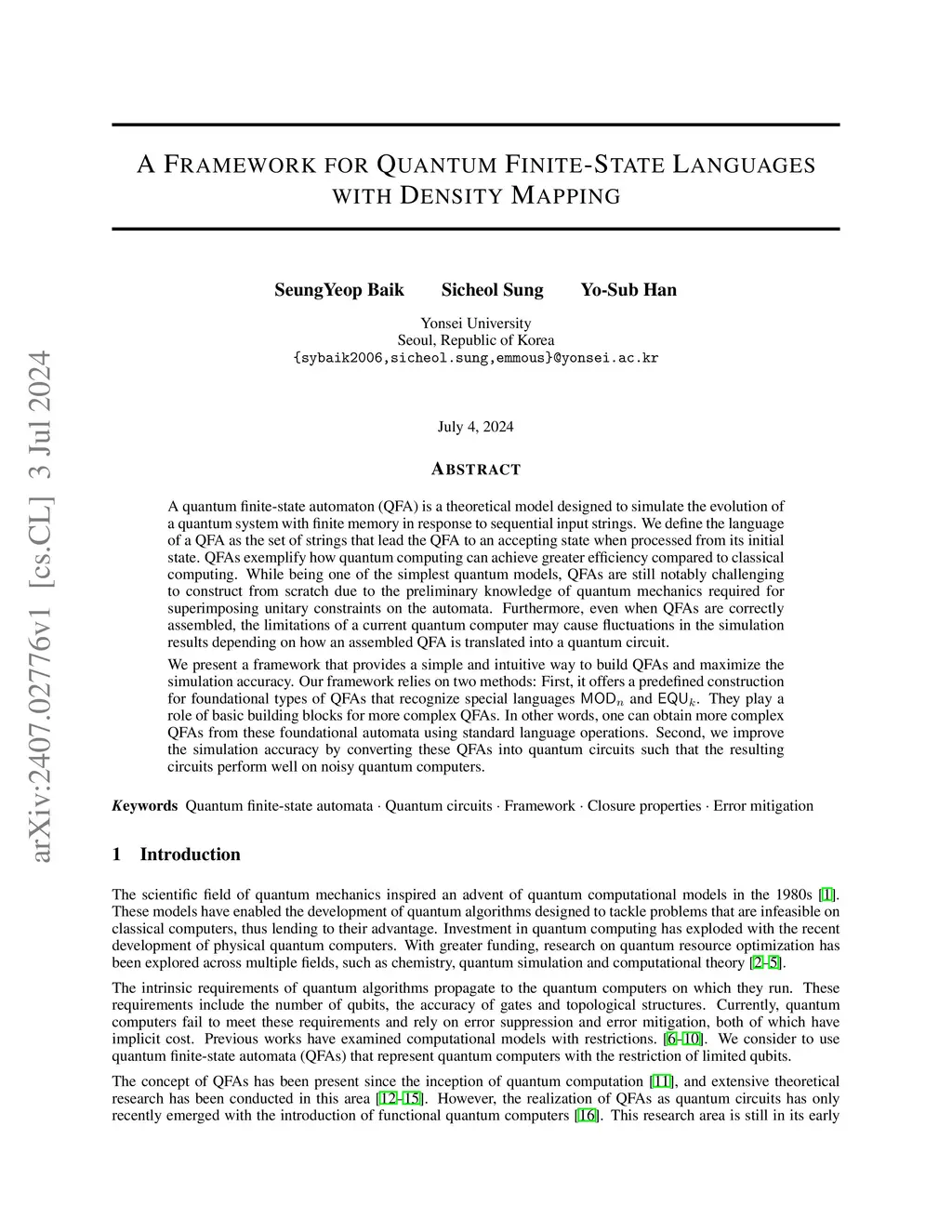 arXiv:2407.02776v1 [cs.CL] 3 Jul 2024

A FRAMEWORK FOR QUANTUM FINITE-STATE LANGUAGES WITH DENSITY MAPPING

SeungYeop Baik Sicheol Sung Yo-Sub Han

Yonsei University
Seoul, Republic of Korea
{sybaik2006,sicheol.sung,emmous}@yonsei.ac.kr

July 4, 2024

ABSTRACT

A quantum finite-state automaton (QFA) is a theoretical model designed to simulate the evolution of a quantum system with finite memory in response to sequential input strings. We define the language of a QFA as the set of strings that lead the QFA to an accepting state when processed from its initial state. QFAs exemplify how quantum computing can achieve greater efficiency compared to classical computing. While being one of the simplest quantum models, QFAs are still notably challenging to construct from scratch due to the preliminary knowledge of quantum mechanics required for superimposing unitary constraints on the automata. Furthermore, even when QFAs are correctly assembled, the limitations of a current quantum computer may cause fluctuations in the simulation results depending on how an assembled QFA is translated into a quantum circuit.

We present a framework that provides a simple and intuitive way to build QFAs and maximize the simulation accuracy. Our framework relies on two methods: First, it offers a predefined construction for foundational types of QFAs that recognize special languages $\mathsf{MOD}_n$ and $\mathsf{EQU}_k$. They play a role of basic building blocks for more complex QFAs. In other words, one can obtain more complex QFAs from these foundational automata using standard language operations. Second, we improve the simulation accuracy by converting these QFAs into quantum circuits such that the resulting circuits perform well on noisy quantum computers.

Keywords Quantum finite-state automata · Quantum circuits · Framework · Closure properties · Error mitigation

1 Introduction

The scientific field of quantum mechanics inspired an advent of quantum computational models in the 1980s [1]. These models have enabled the development of quantum algorithms designed to tackle problems that are infeasible on classical computers, thus lending to their advantage. Investment in quantum computing has exploded with the recent development of physical quantum computers. With greater funding, research on quantum resource optimization has been explored across multiple fields, such as chemistry, quantum simulation and computational theory [2–5].

The intrinsic requirements of quantum algorithms propagate to the quantum computers on which they run. These requirements include the number of qubits, the accuracy of gates and topological structures. Currently, quantum computers fail to meet these requirements and rely on error suppression and error mitigation, both of which have implicit cost. Previous works have examined computational models with restrictions. [6–10]. We consider to use quantum finite-state automata (QFAs) that represent quantum computers with the restriction of limited qubits.

The concept of QFAs has been present since the inception of quantum computation [11], and extensive theoretical research has been conducted in this area [12–15]. However, the realization of QFAs as quantum circuits has only recently emerged with the introduction of functional quantum computers [16]. This research area is still in its early